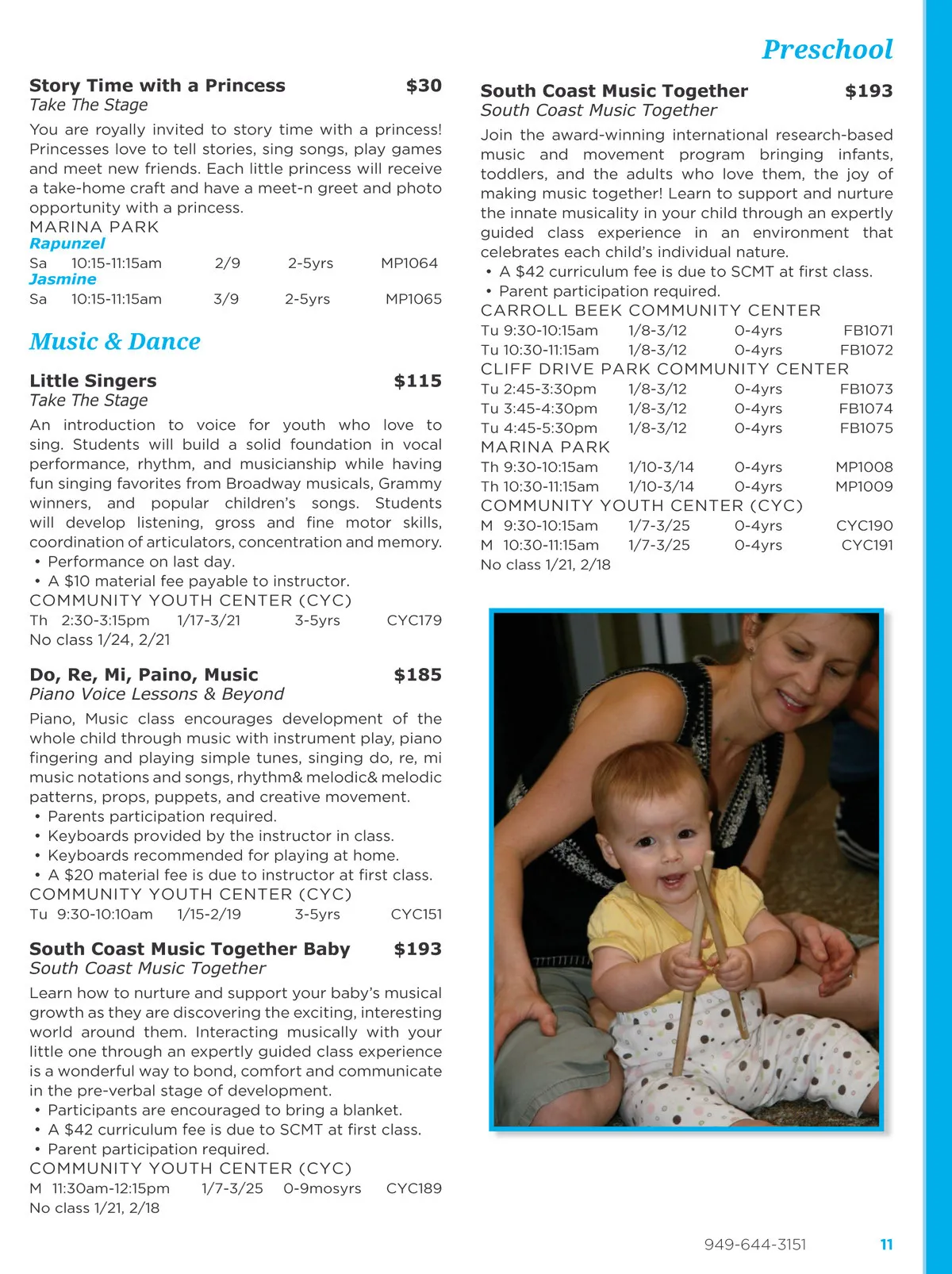 Preschool

Story Time with a Princess $30
Take The Stage

You are royally invited to story time with a princess! Princesses love to tell stories, sing songs, play games and meet new friends. Each little princess will receive a take-home craft and have a meet-n greet and photo opportunity with a princess.

MARINA PARK
Rapunzel
Sa 10:15-11:15am 2/9 2-5yrs MP1064
Jasmine
Sa 10:15-11:15am 3/9 2-5yrs MP1065

Music & Dance

Little Singers $115
Take The Stage

An introduction to voice for youth who love to sing. Students will build a solid foundation in vocal performance, rhythm, and musicianship while having fun singing favorites from Broadway musicals, Grammy winners, and popular children's songs. Students will develop listening, gross and fine motor skills, coordination of articulators, concentration and memory.
• Performance on last day.
• A $10 material fee payable to instructor.

COMMUNITY YOUTH CENTER (CYC)
Th 2:30-3:15pm 1/17-3/21 3-5yrs CYC179
No class 1/24, 2/21

Do, Re, Mi, Paino, Music $185
Piano Voice Lessons & Beyond

Piano, Music class encourages development of the whole child through music with instrument play, piano fingering and playing simple tunes, singing do, re, mi music notations and songs, rhythm& melodic& melodic patterns, props, puppets, and creative movement.
• Parents participation required.
• Keyboards provided by the instructor in class.
• Keyboards recommended for playing at home.
• A $20 material fee is due to instructor at first class.

COMMUNITY YOUTH CENTER (CYC)
Tu 9:30-10:10am 1/15-2/19 3-5yrs CYC151

South Coast Music Together Baby $193
South Coast Music Together

Learn how to nurture and support your baby's musical growth as they are discovering the exciting, interesting world around them. Interacting musically with your little one through an expertly guided class experience is a wonderful way to bond, comfort and communicate in the pre-verbal stage of development.
• Participants are encouraged to bring a blanket.
• A $42 curriculum fee is due to SCMT at first class.
• Parent participation required.

COMMUNITY YOUTH CENTER (CYC)
M 11:30am-12:15pm 1/7-3/25 0-9mosyrs CYC189
No class 1/21, 2/18

South Coast Music Together $193
South Coast Music Together

Join the award-winning international research-based music and movement program bringing infants, toddlers, and the adults who love them, the joy of making music together! Learn to support and nurture the innate musicality in your child through an expertly guided class experience in an environment that celebrates each child's individual nature.
• A $42 curriculum fee is due to SCMT at first class.
• Parent participation required.

CARROLL BEEK COMMUNITY CENTER
Tu 9:30-10:15am 1/8-3/12 0-4yrs FB1071
Tu 10:30-11:15am 1/8-3/12 0-4yrs FB1072
CLIFF DRIVE PARK COMMUNITY CENTER
Tu 2:45-3:30pm 1/8-3/12 0-4yrs FB1073
Tu 3:45-4:30pm 1/8-3/12 0-4yrs FB1074
Tu 4:45-5:30pm 1/8-3/12 0-4yrs FB1075
MARINA PARK
Th 9:30-10:15am 1/10-3/14 0-4yrs MP1008
Th 10:30-11:15am 1/10-3/14 0-4yrs MP1009
COMMUNITY YOUTH CENTER (CYC)
M 9:30-10:15am 1/7-3/25 0-4yrs CYC190
M 10:30-11:15am 1/7-3/25 0-4yrs CYC191
No class 1/21, 2/18

949-644-3151 11